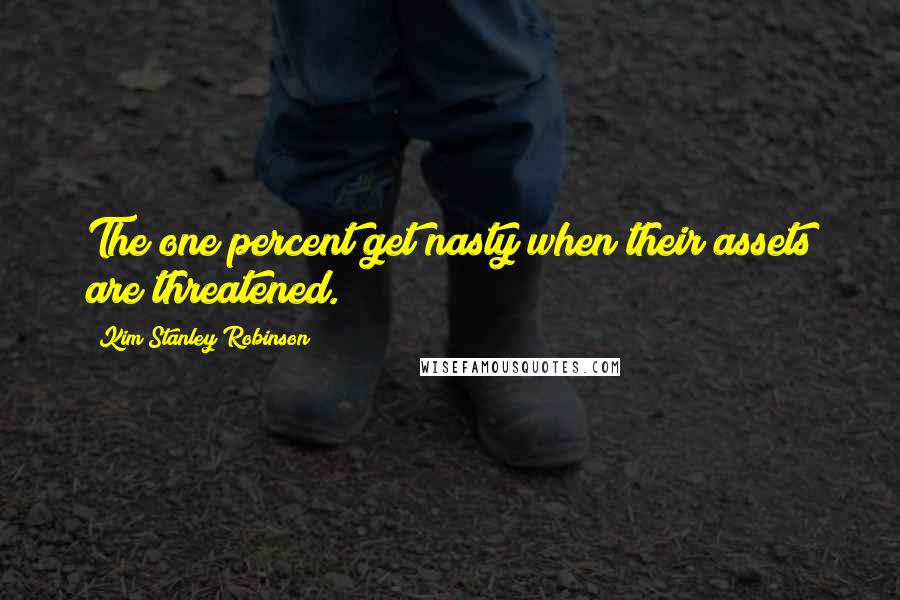 The one percent get nasty when their assets are threatened.

Kim Stanley Robinson

WISEFAMOUSQUOTES.COM